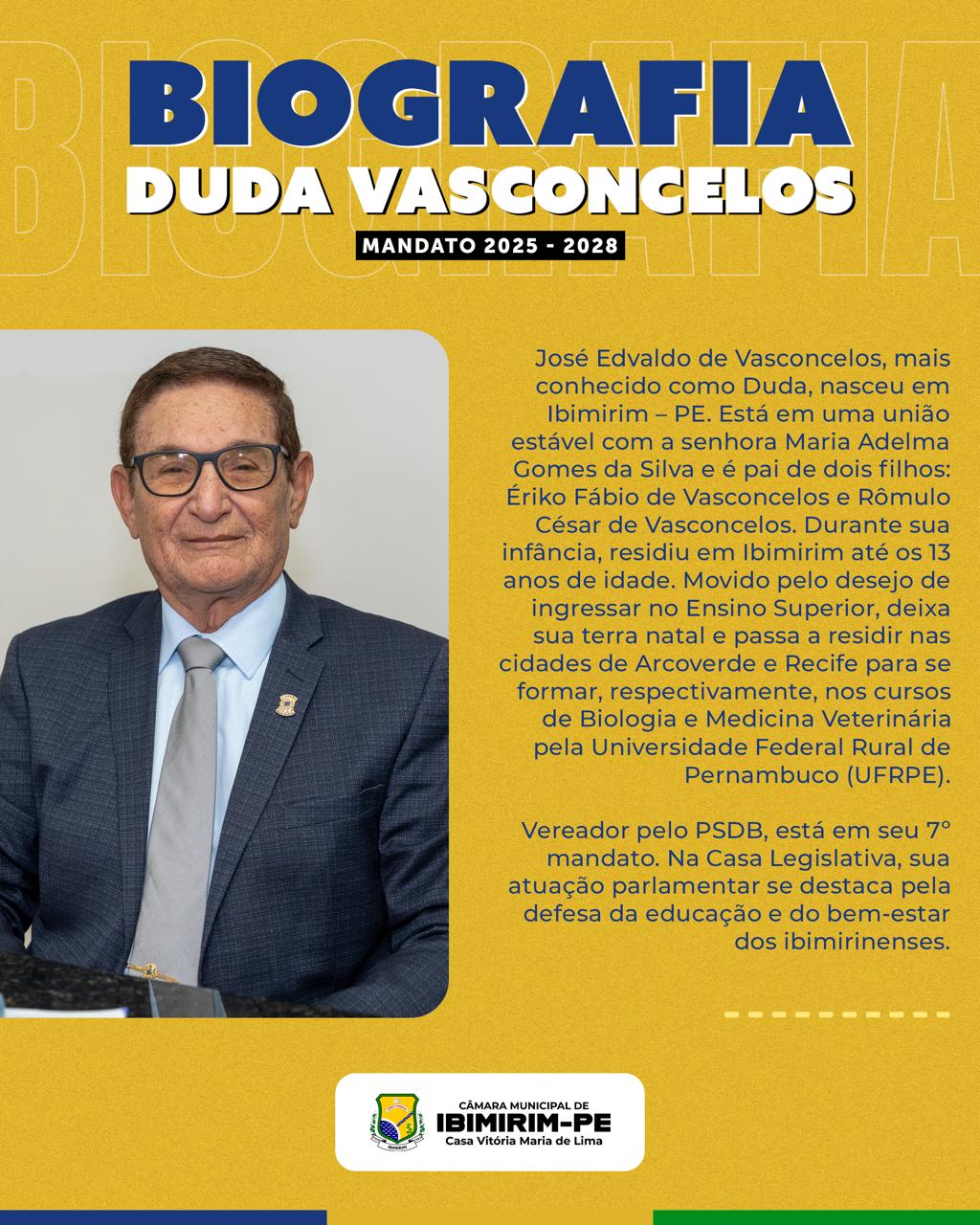 BIOGRAFIA
DUDA VASCONCELOS
MANDATO 2025 - 2028

José Edvaldo de Vasconcelos, mais conhecido como Duda, nasceu em Ibimirim – PE. Está em uma união estável com a senhora Maria Adelma Gomes da Silva e é pai de dois filhos: Ériko Fábio de Vasconcelos e Rômulo César de Vasconcelos. Durante sua infância, residiu em Ibimirim até os 13 anos de idade. Movido pelo desejo de ingressar no Ensino Superior, deixa sua terra natal e passa a residir nas cidades de Arcoverde e Recife para se formar, respectivamente, nos cursos de Biologia e Medicina Veterinária pela Universidade Federal Rural de Pernambuco (UFRPE).

Vereador pelo PSDB, está em seu 7° mandato. Na Casa Legislativa, sua atuação parlamentar se destaca pela defesa da educação e do bem-estar dos ibimirinenses.

CÂMARA MUNICIPAL DE
IBIMIRIM-PE
Casa Vitória Maria de Lima